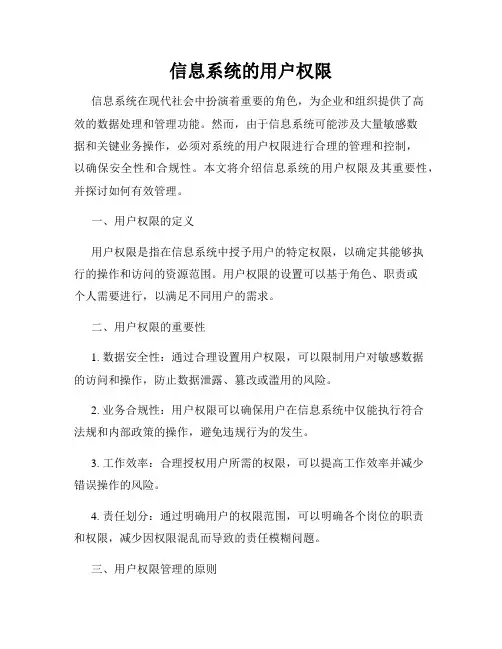 信息系统的用户权限

信息系统在现代社会中扮演着重要的角色，为企业和组织提供了高效的数据处理和管理功能。然而，由于信息系统可能涉及大量敏感数据和关键业务操作，必须对系统的用户权限进行合理的管理和控制，以确保安全性和合规性。本文将介绍信息系统的用户权限及其重要性，并探讨如何有效管理。

一、用户权限的定义

用户权限是指在信息系统中授予用户的特定权限，以确定其能够执行的操作和访问的资源范围。用户权限的设置可以基于角色、职责或个人需要进行，以满足不同用户的需求。

二、用户权限的重要性

1. 数据安全性：通过合理设置用户权限，可以限制用户对敏感数据的访问和操作，防止数据泄露、篡改或滥用的风险。

2. 业务合规性：用户权限可以确保用户在信息系统中仅能执行符合法规和内部政策的操作，避免违规行为的发生。

3. 工作效率：合理授权用户所需的权限，可以提高工作效率并减少错误操作的风险。

4. 责任划分：通过明确用户的权限范围，可以明确各个岗位的职责和权限，减少因权限混乱而导致的责任模糊问题。

三、用户权限管理的原则